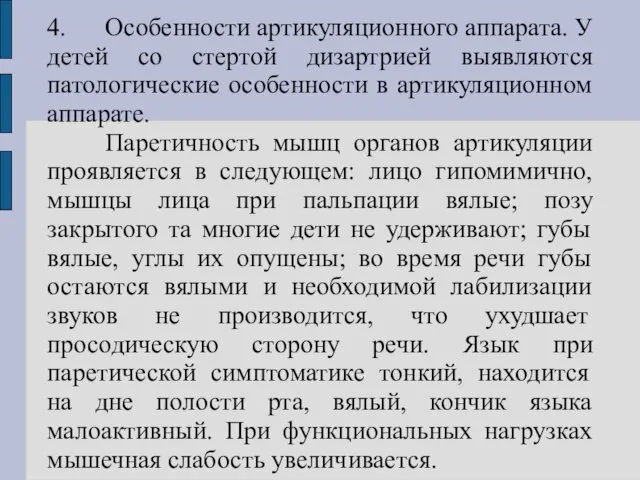 4. Особенности артикуляционного аппарата. У детей со стертой дизартрией выявляются патологические особенности в артикуляционном аппарате.

Паретичность мышц органов артикуляции проявляется в следующем: лицо гипомимично, мышцы лица при пальпации вялые; позу закрытого та многие дети не удерживают; губы вялые, углы их опущены; во время речи губы остаются вялыми и необходимой лабилизации звуков не производится, что ухудшает просодическую сторону речи. Язык при паретической симптоматике тонкий, находится на дне полости рта, вялый, кончик языка малоактивный. При функциональных нагрузках мышечная слабость увеличивается.